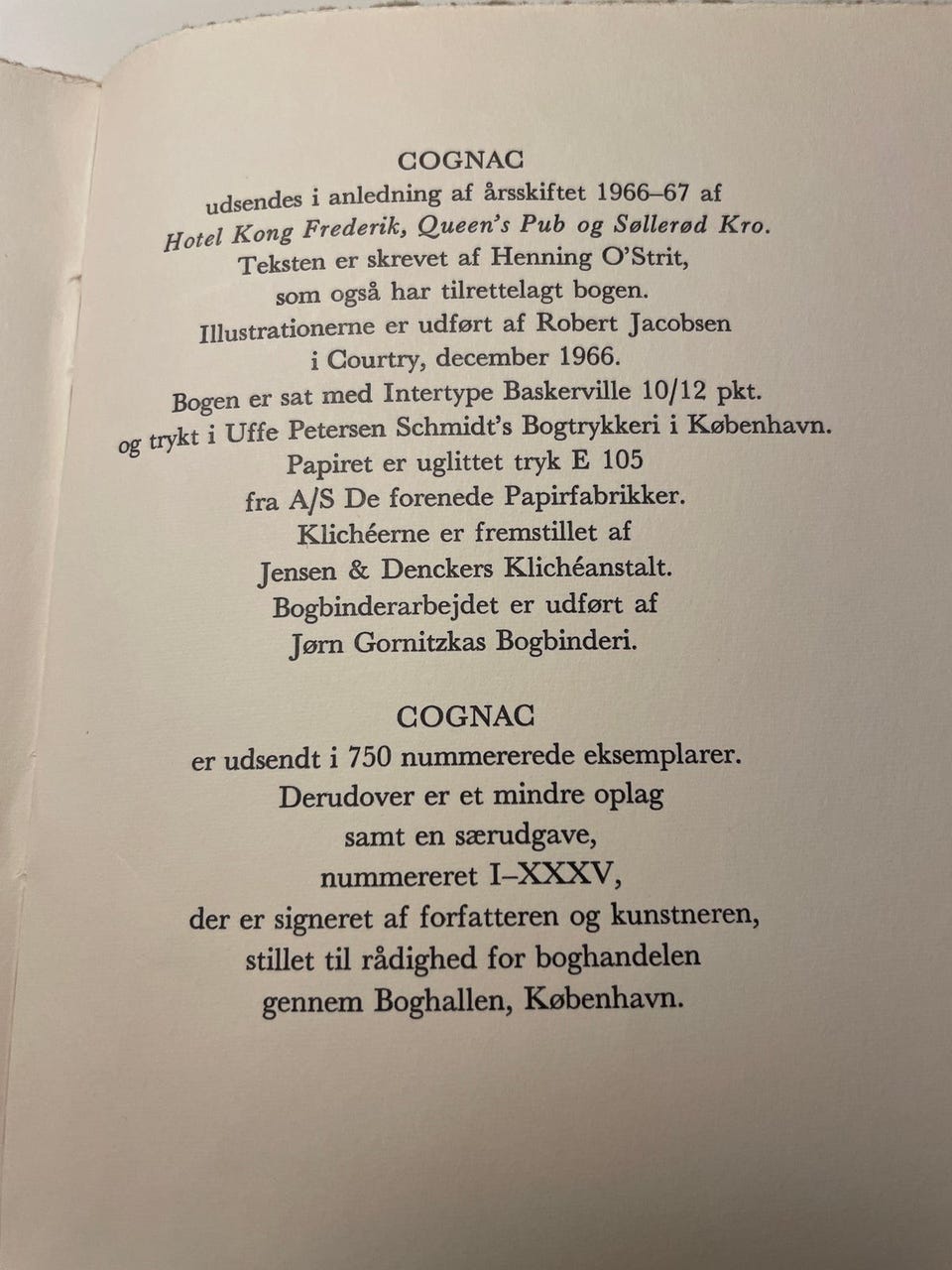 COGNAC
udsendes i anledning af årsskiftet 1966–67 af
Hotel Kong Frederik, Queen's Pub og Søllerød Kro.
Teksten er skrevet af Henning O'Strit,
som også har tilrettelagt bogen.
Illustrationerne er udført af Robert Jacobsen
i Courtry, december 1966.
Bogen er sat med Intertype Baskerville 10/12 pkt.
og trykt i Uffe Petersen Schmidt's Bogtrykkeri i København.
Papiret er uglittet tryk E 105
fra A/S De forenede Papirfabrikker.
Klichéerne er fremstillet af
Jensen & Denckers Klichéanstalt.
Bogbinderarbejdet er udført af
Jørn Gornitzkas Bogbinderi.

COGNAC
er udsendt i 750 nummererede eksemplarer.
Derudover er et mindre oplag
samt en særudgave,
nummereret I–XXXV,
der er signeret af forfatteren og kunstneren,
stillet til rådighed for boghandelen
gennem Boghallen, København.